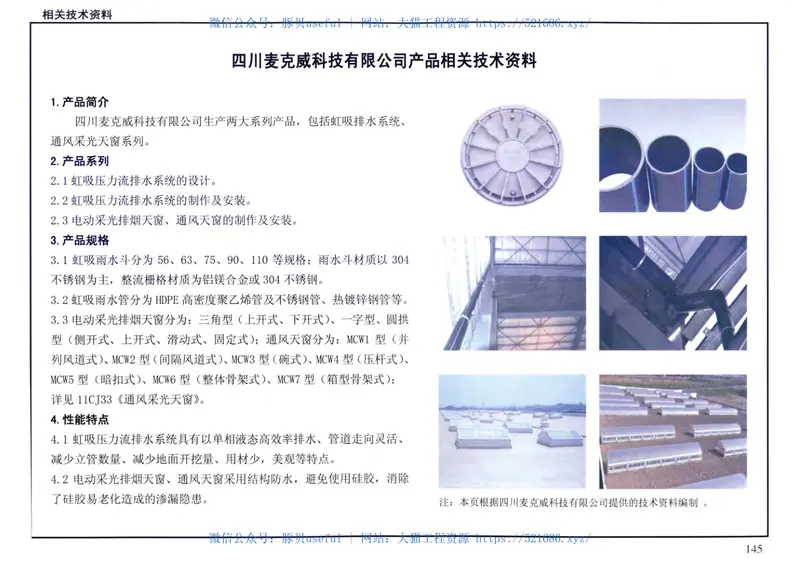 相关技术资料

微信公众号：豚贝useful ｜ 网站：大猫工程资源 https://521686.xyz/

四川麦克威科技有限公司产品相关技术资料

1. 产品简介

四川麦克威科技有限公司生产两大系列产品，包括虹吸排水系统、通风采光天窗系列。

2. 产品系列

2.1 虹吸压力流排水系统的设计。

2.2 虹吸压力流排水系统的制作及安装。

2.3 电动采光排烟天窗、通风天窗的制作及安装。

3. 产品规格

3.1 虹吸雨水斗分为 56、63、75、90、110 等规格；雨水斗材质以 304 不锈钢为主，整流栅格材质为铝镁合金或 304 不锈钢。

3.2 虹吸雨水管分为 HDPE 高密度聚乙烯管及不锈钢管、热镀锌钢管等。

3.3 电动采光排烟天窗分为：三角型（上开式、下开式）、一字型、圆拱型（侧开式、上开式、滑动式、固定式）；通风天窗分为：MCW1 型（并列风道式）、MCW2 型（间隔风道式）、MCW3 型（碗式）、MCW4 型（压杆式）、MCW5 型（暗扣式）、MCW6 型（整体骨架式）、MCW7 型（箱型骨架式）；详见 11CJ33《通风采光天窗》。

4. 性能特点

4.1 虹吸压力流排水系统具有以单相液态高效率排水、管道走向灵活、减少立管数量、减少地面开挖量、用材少，美观等特点。

4.2 电动采光排烟天窗、通风天窗采用结构防水，避免使用硅胶，消除了硅胶易老化造成的渗漏隐患。

注：本页根据四川麦克威科技有限公司提供的技术资料编制 。

微信公众号：豚贝useful ｜ 网站：大猫工程资源 https://521686.xyz/

145